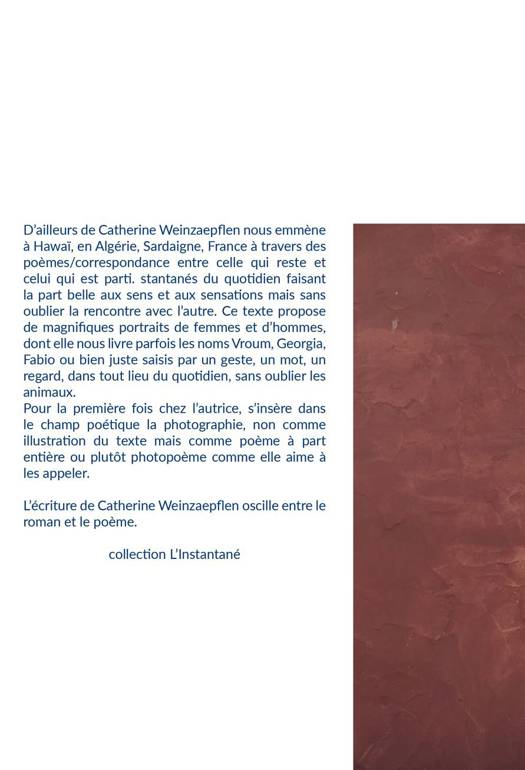 D'ailleurs de Catherine Weinzaepflen nous emmène à Hawaï, en Algérie, Sardaigne, France à travers des poèmes/correspondance entre celle qui reste et celui qui est parti. stantanés du quotidien faisant la part belle aux sens et aux sensations mais sans oublier la rencontre avec l'autre. Ce texte propose de magnifiques portraits de femmes et d'hommes, dont elle nous livre parfois les noms Vroum, Georgia, Fabio ou bien juste saisis par un geste, un mot, un regard, dans tout lieu du quotidien, sans oublier les animaux.
Pour la première fois chez l'autrice, s'insère dans le champ poétique la photographie, non comme illustration du texte mais comme poème à part entière ou plutôt photopoème comme elle aime à les appeler.

L'écriture de Catherine Weinzaepflen oscille entre le roman et le poème.

collection L'Instantané